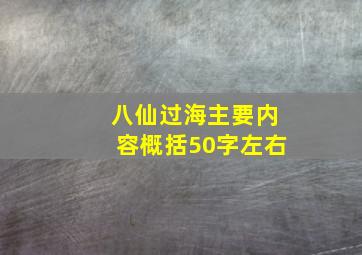 八仙过海主要内容概括50字左右